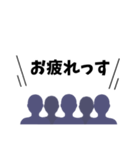 お疲れっす